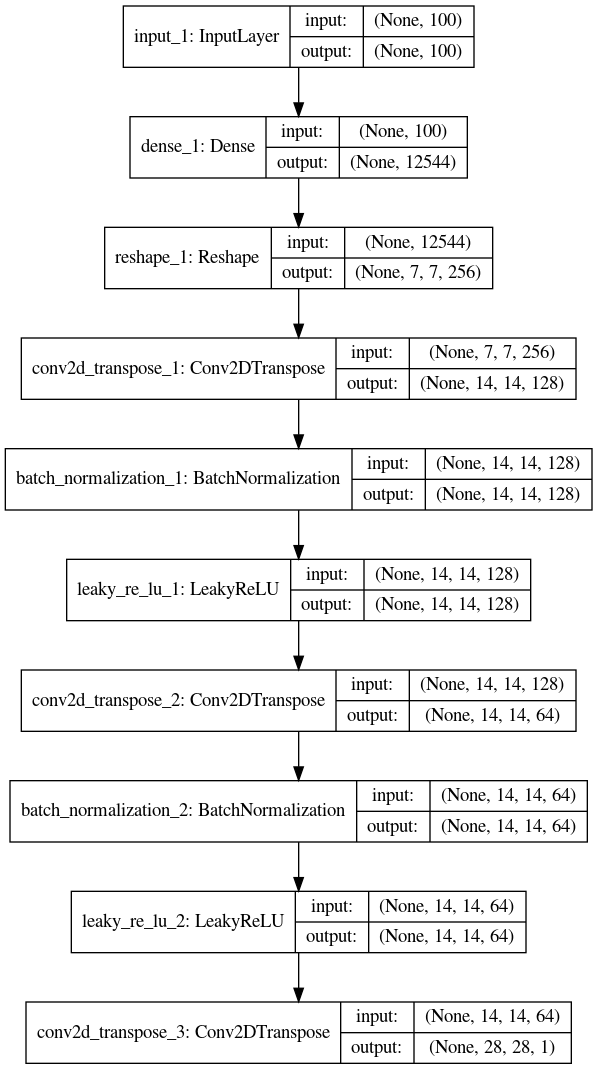 input_1: InputLayer
input: (None, 100)
output: (None, 100)

dense_1: Dense
input: (None, 100)
output: (None, 12544)

reshape_1: Reshape
input: (None, 12544)
output: (None, 7, 7, 256)

conv2d_transpose_1: Conv2DTranspose
input: (None, 7, 7, 256)
output: (None, 14, 14, 128)

batch_normalization_1: BatchNormalization
input: (None, 14, 14, 128)
output: (None, 14, 14, 128)

leaky_re_lu_1: LeakyReLU
input: (None, 14, 14, 128)
output: (None, 14, 14, 128)

conv2d_transpose_2: Conv2DTranspose
input: (None, 14, 14, 128)
output: (None, 14, 14, 64)

batch_normalization_2: BatchNormalization
input: (None, 14, 14, 64)
output: (None, 14, 14, 64)

leaky_re_lu_2: LeakyReLU
input: (None, 14, 14, 64)
output: (None, 14, 14, 64)

conv2d_transpose_3: Conv2DTranspose
input: (None, 14, 14, 64)
output: (None, 28, 28, 1)